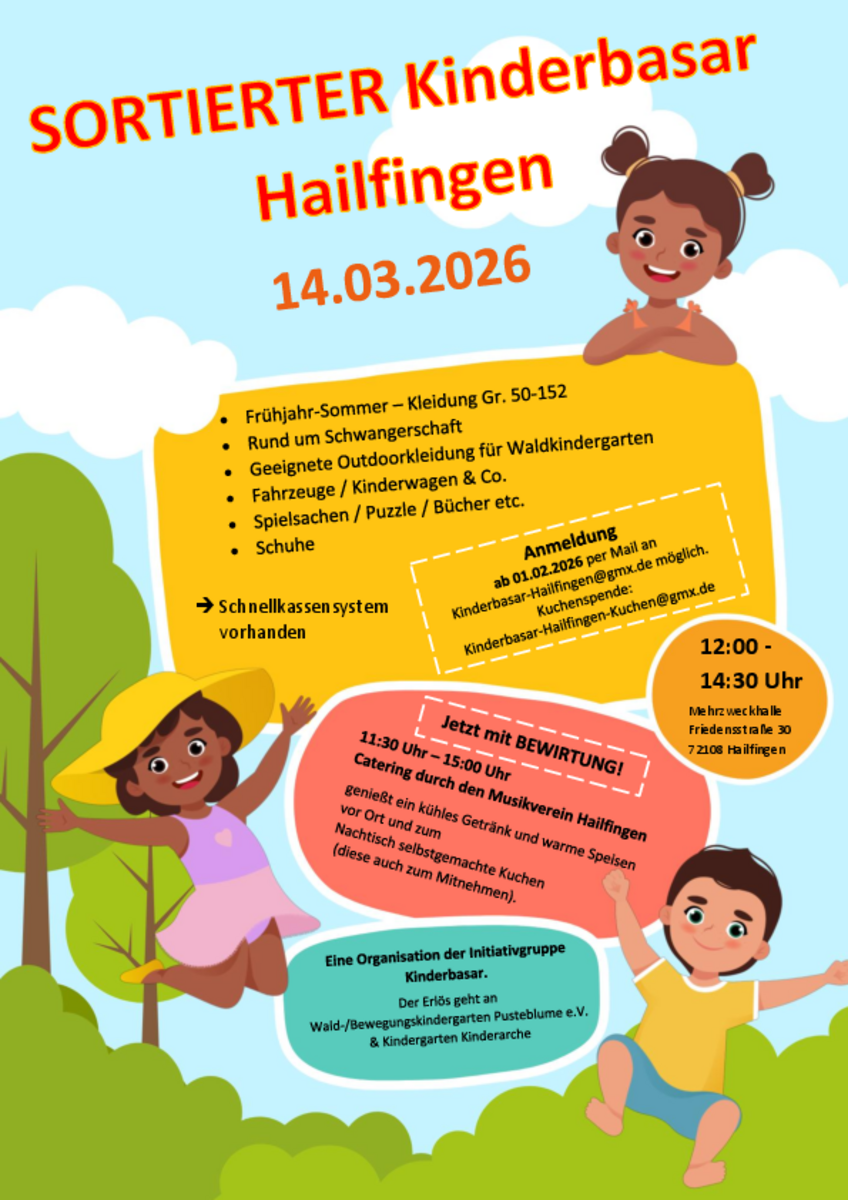 SORTIERTER Kinderbasar Hailfingen

14.03.2026

- Frühjahr-Sommer – Kleidung Gr. 50-152
- Rund um Schwangerschaft
- Geeignete Outdoorkleidung für Waldkindergarten
- Fahrzeuge / Kinderwagen & Co.
- Spielsachen / Puzzle / Bücher etc.
- Schuhe

➔ Schnellkassensystem vorhanden

Anmeldung
ab 01.02.2026 per Mail an Kinderbasar-Hailfingen@gmx.de möglich.
Kuchenspende:
Kinderbasar-Hailfingen-Kuchen@gmx.de

12:00 - 14:30 Uhr

Mehrzweckhalle
Friedensstraße 30
72108 Hailfingen

Jetzt mit BEWIRTUNG!

11:30 Uhr – 15:00 Uhr
Catering durch den Musikverein Hailfingen

genießt ein kühles Getränk und warme Speisen vor Ort und zum Nachtisch selbstgemachte Kuchen (diese auch zum Mitnehmen).

Eine Organisation der Initiativgruppe Kinderbasar.

Der Erlös geht an Wald-/Bewegungskindergarten Pusteblume e.V. & Kindergarten Kinderarche